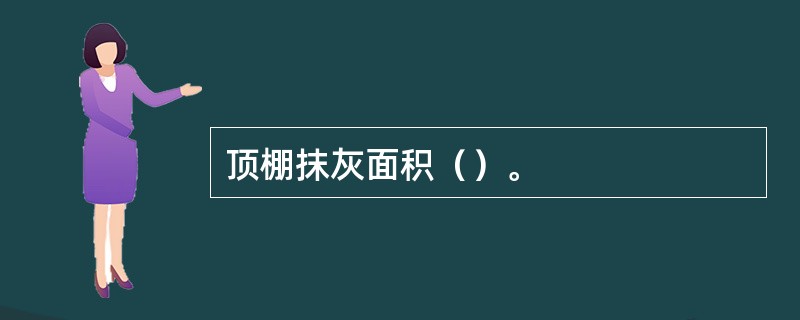 顶棚抹灰面积（）。